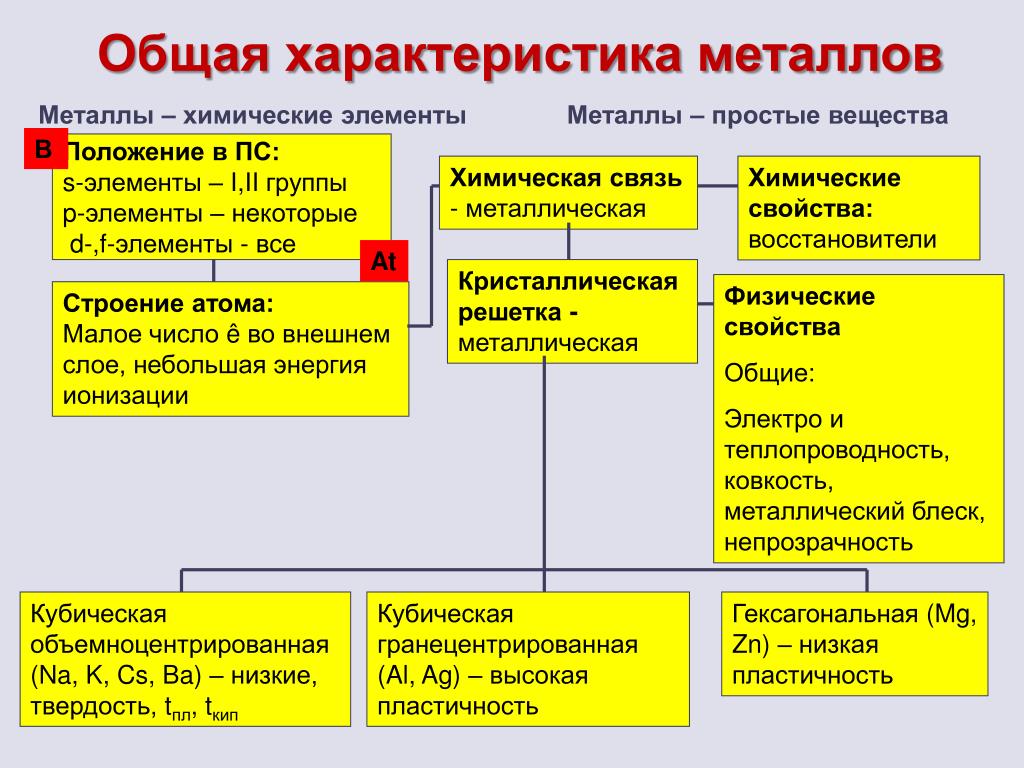 Общая характеристика металлов

Металлы – химические элементы

Металлы – простые вещества

B

Положение в ПС:
s-элементы – I,II группы
p-элементы – некоторые
d-,f-элементы - все

At

Строение атома:
Малое число ê во внешнем слое, небольшая энергия ионизации

Химическая связь - металлическая

Химические свойства:
восстановители

Кристаллическая решетка - металлическая

Физические свойства

Общие:

Электро и теплопроводность, ковкость, металлический блеск, непрозрачность

Кубическая объемноцентрированная (Na, K, Cs, Ba) – низкие, твердость, $t_{пл}$, $t_{кип}$

Кубическая гранецентрированная (Al, Ag) – высокая пластичность

Гексагональная (Mg, Zn) – низкая пластичность